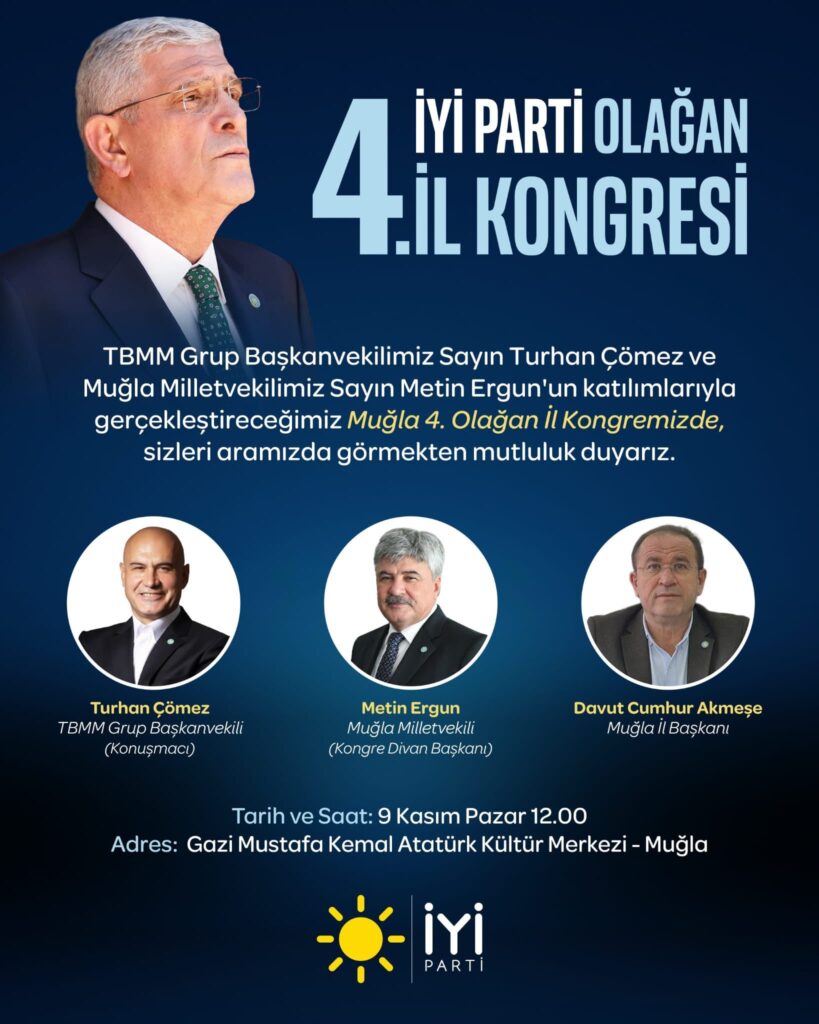 4. İYİ PARTİ OLAĞAN İL KONGRESİ

TBMM Grup Başkanvekilimiz Sayın Turhan Çömez ve Muğla Milletvekilimiz Sayın Metin Ergun'un katılımlarıyla gerçekleştireceğimiz Muğla 4. Olağan İl Kongremizde, sizleri aramızda görmekten mutluluk duyarız.

Turhan Çömez
TBMM Grup Başkanvekili
(Konuşmacı)

Metin Ergun
Muğla Milletvekili
(Kongre Divan Başkanı)

Davut Cumhur Akmeşe
Muğla İl Başkanı

Tarih ve Saat: 9 Kasım Pazar 12.00
Adres: Gazi Mustafa Kemal Atatürk Kültür Merkezi - Muğla

İYİ
PARTİ